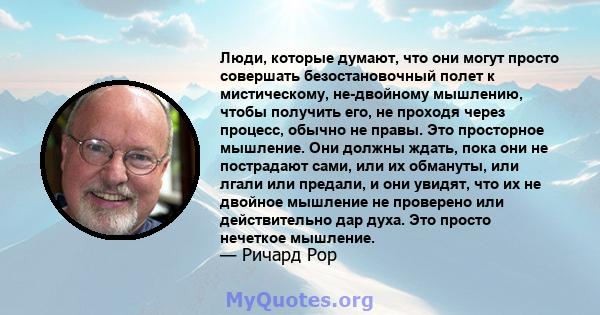 Люди, которые думают, что они могут просто совершать безостановочный полет к мистическому, не-двойному мышлению, чтобы получить его, не проходя через процесс, обычно не правы. Это просторное мышление. Они должны ждать, пока они не пострадают сами, или их обмануты, или лгали или предали, и они увидят, что их не двойное мышление не проверено или действительно дар духа. Это просто нечеткое мышление.
— Ричард Рор

MyQuotes.org